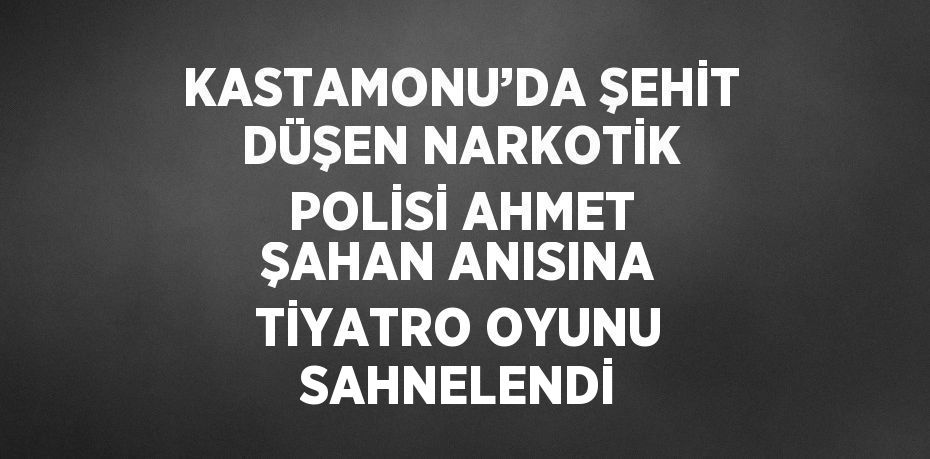 KASTAMONU’DA ŞEHİT DÜŞEN NARKOTİK POLİSİ AHMET ŞAHAN ANISINA TİYATRO OYUNU SAHNELENDİ